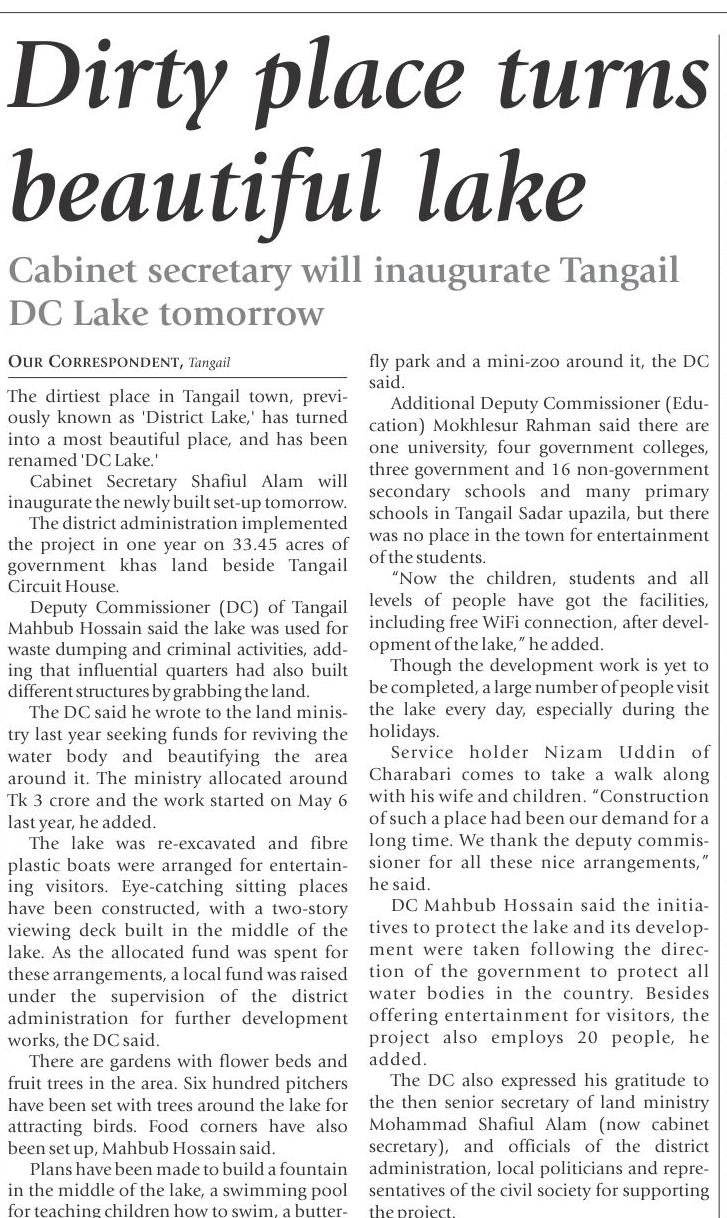 Dirty place turns beautiful lake

Cabinet secretary will inaugurate Tangail DC Lake tomorrow

OUR CORRESPONDENT, Tangail

The dirtiest place in Tangail town, previously known as 'District Lake,' has turned into a most beautiful place, and has been renamed 'DC Lake.'

Cabinet Secretary Shafiul Alam will inaugurate the newly built set-up tomorrow.

The district administration implemented the project in one year on 33.45 acres of government khas land beside Tangail Circuit House.

Deputy Commissioner (DC) of Tangail Mahbub Hossain said the lake was used for waste dumping and criminal activities, adding that influential quarters had also built different structures by grabbing the land.

The DC said he wrote to the land ministry last year seeking funds for reviving the water body and beautifying the area around it. The ministry allocated around Tk 3 crore and the work started on May 6 last year, he added.

The lake was re-excavated and fibre plastic boats were arranged for entertaining visitors. Eye-catching sitting places have been constructed, with a two-story viewing deck built in the middle of the lake. As the allocated fund was spent for these arrangements, a local fund was raised under the supervision of the district administration for further development works, the DC said.

There are gardens with flower beds and fruit trees in the area. Six hundred pitchers have been set with trees around the lake for attracting birds. Food corners have also been set up, Mahbub Hossain said.

Plans have been made to build a fountain in the middle of the lake, a swimming pool for teaching children how to swim, a butterfly park and a mini-zoo around it, the DC said.

Additional Deputy Commissioner (Education) Mokhlesur Rahman said there are one university, four government colleges, three government and 16 non-government secondary schools and many primary schools in Tangail Sadar upazila, but there was no place in the town for entertainment of the students.

"Now the children, students and all levels of people have got the facilities, including free WiFi connection, after development of the lake," he added.

Though the development work is yet to be completed, a large number of people visit the lake every day, especially during the holidays.

Service holder Nizam Uddin of Charabari comes to take a walk along with his wife and children. "Construction of such a place had been our demand for a long time. We thank the deputy commissioner for all these nice arrangements," he said.

DC Mahbub Hossain said the initiatives to protect the lake and its development were taken following the direction of the government to protect all water bodies in the country. Besides offering entertainment for visitors, the project also employs 20 people, he added.

The DC also expressed his gratitude to the then senior secretary of land ministry Mohammad Shafiul Alam (now cabinet secretary), and officials of the district administration, local politicians and representatives of the civil society for supporting the project.